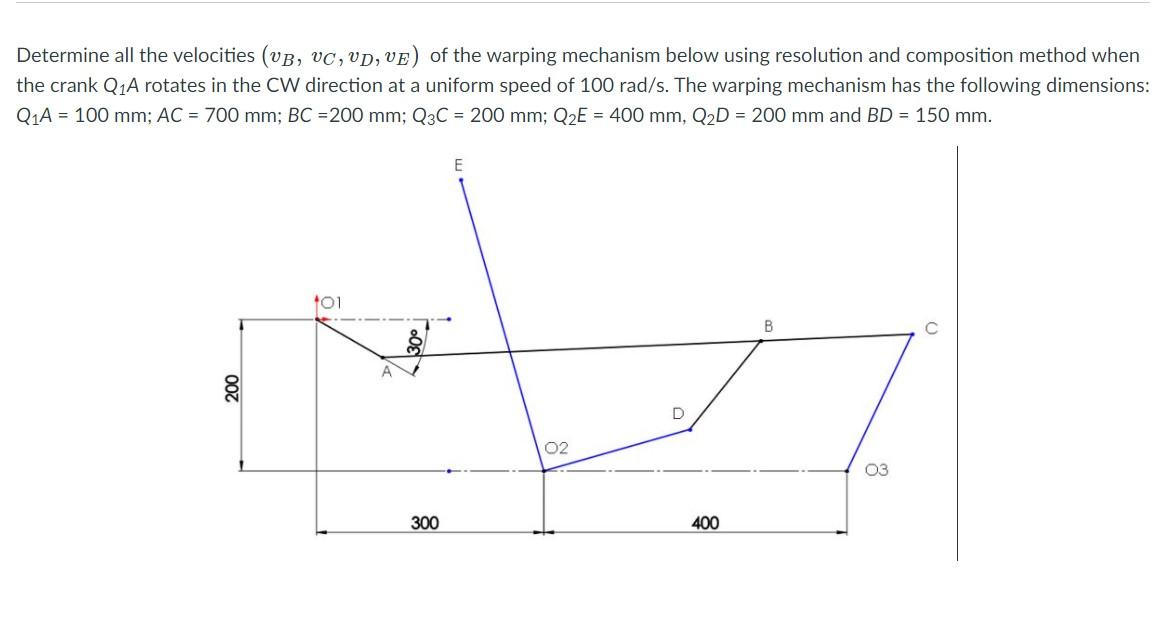 Determine all the velocities $(v_B, v_C, v_D, v_E)$ of the warping mechanism below using resolution and composition method when the crank $Q_1A$ rotates in the CW direction at a uniform speed of 100 rad/s. The warping mechanism has the following dimensions: $Q_1A$ = 100 mm; $AC$ = 700 mm; $BC$ =200 mm; $Q_3C$ = 200 mm; $Q_2E$ = 400 mm, $Q_2D$ = 200 mm and $BD$ = 150 mm.

E
O1
30°
A
B
C
D
O2
O3
200
300
400